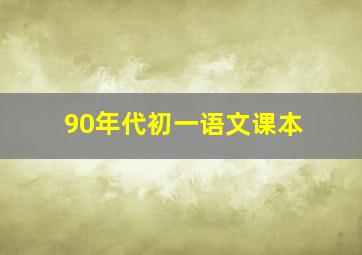 90年代初一语文课本